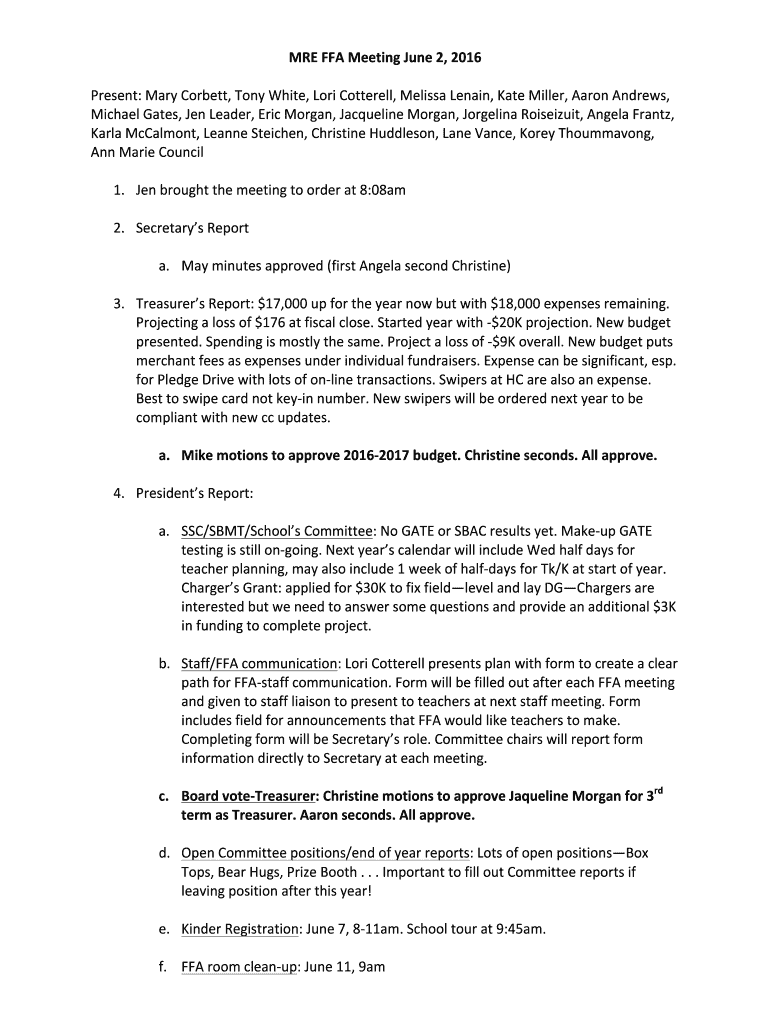 MRE FFA Meeting June 2, 2016

Present: Mary Corbett, Tony White, Lori Cotterell, Melissa Lenain, Kate Miller, Aaron Andrews, Michael Gates, Jen Leader, Eric Morgan, Jacqueline Morgan, Jorgelina Roiseizuit, Angela Frantz, Karla McCalmont, Leanne Steichen, Christine Huddleson, Lane Vance, Korey Thoummavong, Ann Marie Council

1. Jen brought the meeting to order at 8:08am

2. Secretary's Report

a. May minutes approved (first Angela second Christine)

3. Treasurer's Report: $17,000 up for the year now but with $18,000 expenses remaining. Projecting a loss of $176 at fiscal close. Started year with -$20K projection. New budget presented. Spending is mostly the same. Project a loss of -$9K overall. New budget puts merchant fees as expenses under individual fundraisers. Expense can be significant, esp. for Pledge Drive with lots of on-line transactions. Swipers at HC are also an expense. Best to swipe card not key-in number. New swipers will be ordered next year to be compliant with new cc updates.

a. Mike motions to approve 2016-2017 budget. Christine seconds. All approve.

4. President's Report:

a. SSC/SBMT/School's Committee: No GATE or SBAC results yet. Make-up GATE testing is still on-going. Next year's calendar will include Wed half days for teacher planning, may also include 1 week of half-days for Tk/K at start of year. Charger's Grant: applied for $30K to fix field—level and lay DG—Chargers are interested but we need to answer some questions and provide an additional $3K in funding to complete project.

b. Staff/FFA communication: Lori Cotterell presents plan with form to create a clear path for FFA-staff communication. Form will be filled out after each FFA meeting and given to staff liaison to present to teachers at next staff meeting. Form includes field for announcements that FFA would like teachers to make. Completing form will be Secretary's role. Committee chairs will report form information directly to Secretary at each meeting.

c. Board vote-Treasurer: Christine motions to approve Jaqueline Morgan for 3$^{rd}$ term as Treasurer. Aaron seconds. All approve.

d. Open Committee positions/end of year reports: Lots of open positions—Box Tops, Bear Hugs, Prize Booth . . . Important to fill out Committee reports if leaving position after this year!

e. Kinder Registration: June 7, 8-11am. School tour at 9:45am.

f. FFA room clean-up: June 11, 9am